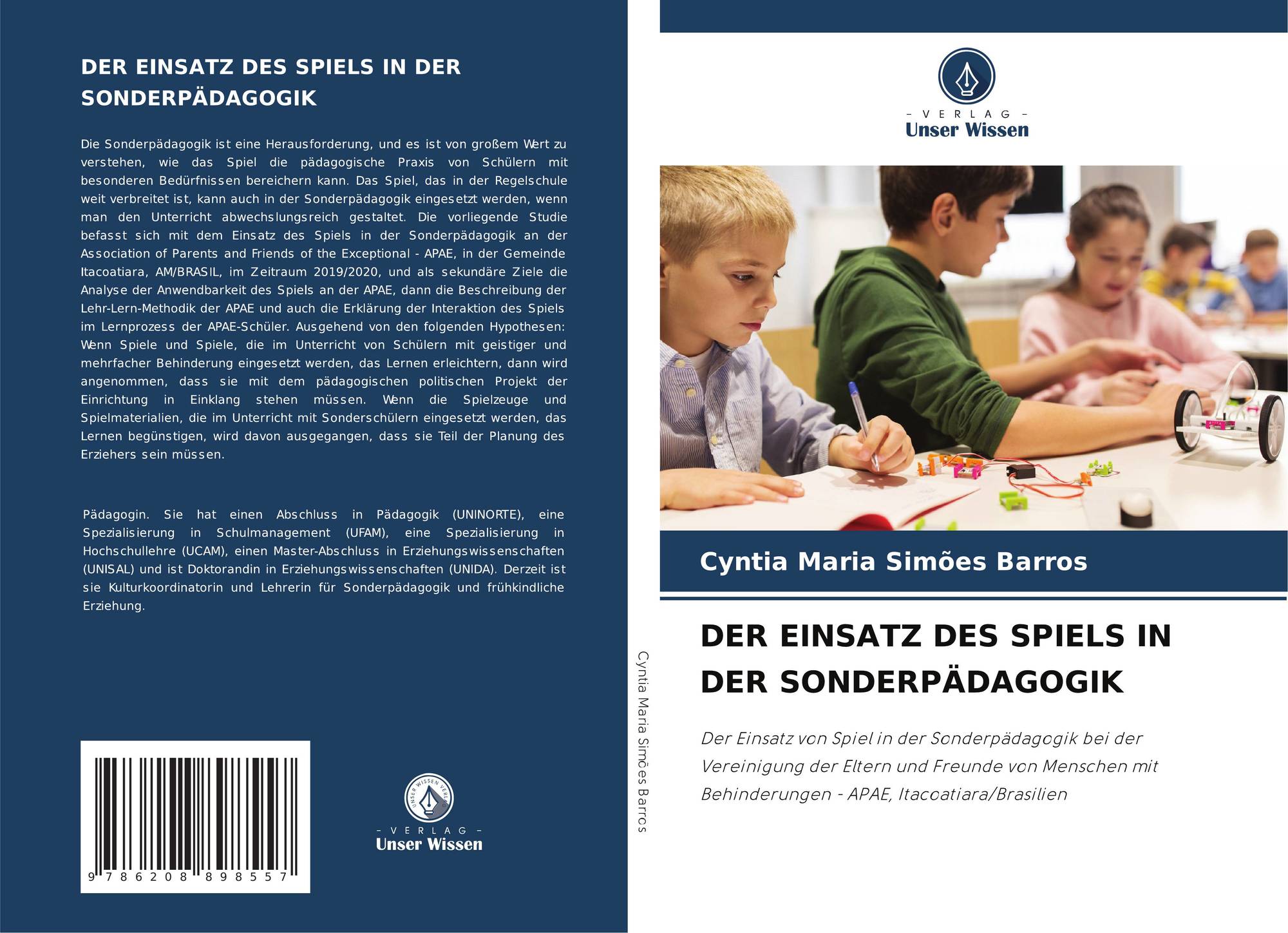 DER EINSATZ DES SPIELS IN DER SONDERPÄDAGOGIK

Die Sonderpädagogik ist eine Herausforderung, und es ist von großem Wert zu verstehen, wie das Spiel die pädagogische Praxis von Schülern mit besonderen Bedürfnissen bereichern kann. Das Spiel, das in der Regelschule weit verbreitet ist, kann auch in der Sonderpädagogik eingesetzt werden, wenn man den Unterricht abwechslungsreich gestaltet. Die vorliegende Studie befasst sich mit dem Einsatz des Spiels in der Sonderpädagogik an der Association of Parents and Friends of the Exceptional - APAE, in der Gemeinde Itacoatiara, AM/BRASIL, im Zeitraum 2019/2020, und als sekundäre Ziele die Analyse der Anwendbarkeit des Spiels an der APAE, dann die Beschreibung der Lehr-Lern-Methodik der APAE und auch die Erklärung der Interaktion des Spiels im Lernprozess der APAE-Schüler. Ausgehend von den folgenden Hypothesen: Wenn Spiele und Spiele, die im Unterricht von Schülern mit geistiger und mehrfacher Behinderung eingesetzt werden, das Lernen erleichtern, dann wird angenommen, dass sie mit dem pädagogischen politischen Projekt der Einrichtung in Einklang stehen müssen. Wenn die Spielzeuge und Spielmaterialien, die im Unterricht mit Sonderschülern eingesetzt werden, das Lernen begünstigen, wird davon ausgegangen, dass sie Teil der Planung des Erziehers sein müssen.

Pädagogin. Sie hat einen Abschluss in Pädagogik (UNINORTE), eine Spezialisierung in Schulmanagement (UFAM), eine Spezialisierung in Hochschullehre (UCAM), einen Master-Abschluss in Erziehungswissenschaften (UNISAL) und ist Doktorandin in Erziehungswissenschaften (UNIDA). Derzeit ist sie Kulturkoordinatorin und Lehrerin für Sonderpädagogik und frühkindliche Erziehung.

9 786208 898557

- VERLAG -
Unser Wissen

Cyntia Maria Simões Barros

- VERLAG -
Unser Wissen

Cyntia Maria Simões Barros

DER EINSATZ DES SPIELS IN DER SONDERPÄDAGOGIK

Der Einsatz von Spiel in der Sonderpädagogik bei der Vereinigung der Eltern und Freunde von Menschen mit Behinderungen - APAE, Itacoatiara/Brasilien